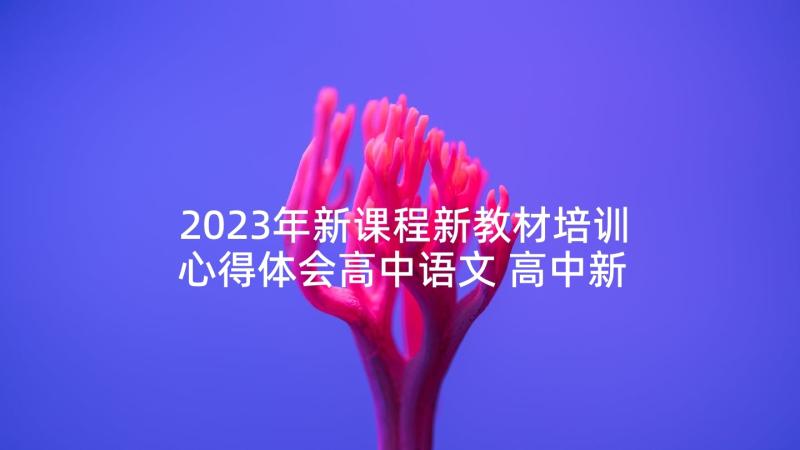 2023年新课程新教材培训心得体会高中语文 高中新